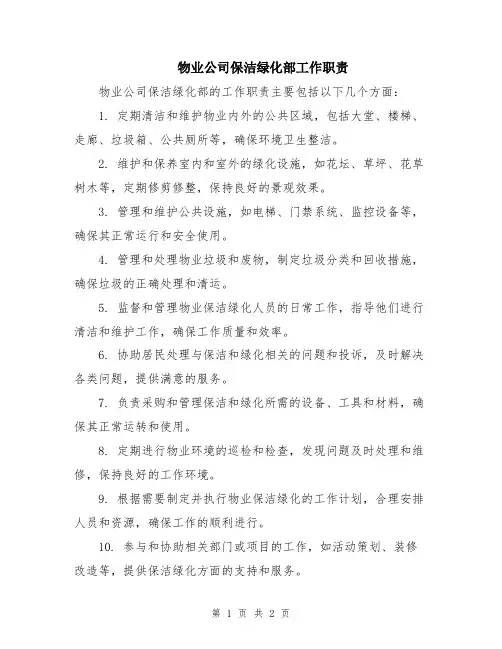 物业公司保洁绿化部工作职责

物业公司保洁绿化部的工作职责主要包括以下几个方面：

1. 定期清洁和维护物业内外的公共区域，包括大堂、楼梯、走廊、垃圾箱、公共厕所等，确保环境卫生整洁。

2. 维护和保养室内和室外的绿化设施，如花坛、草坪、花草树木等，定期修剪修整，保持良好的景观效果。

3. 管理和维护公共设施，如电梯、门禁系统、监控设备等，确保其正常运行和安全使用。

4. 管理和处理物业垃圾和废物，制定垃圾分类和回收措施，确保垃圾的正确处理和清运。

5. 监督和管理物业保洁绿化人员的日常工作，指导他们进行清洁和维护工作，确保工作质量和效率。

6. 协助居民处理与保洁和绿化相关的问题和投诉，及时解决各类问题，提供满意的服务。

7. 负责采购和管理保洁和绿化所需的设备、工具和材料，确保其正常运转和使用。

8. 定期进行物业环境的巡检和检查，发现问题及时处理和维修，保持良好的工作环境。

9. 根据需要制定并执行物业保洁绿化的工作计划，合理安排人员和资源，确保工作的顺利进行。

10. 参与和协助相关部门或项目的工作，如活动策划、装修改造等，提供保洁绿化方面的支持和服务。

第 1 页 共 2 页